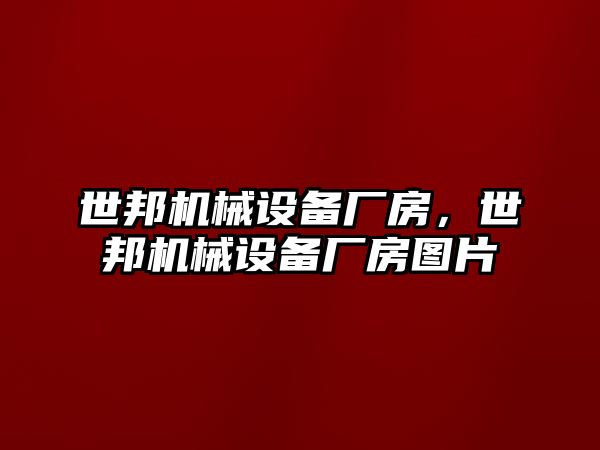 世邦机械设备厂房，世邦机械设备厂房图片